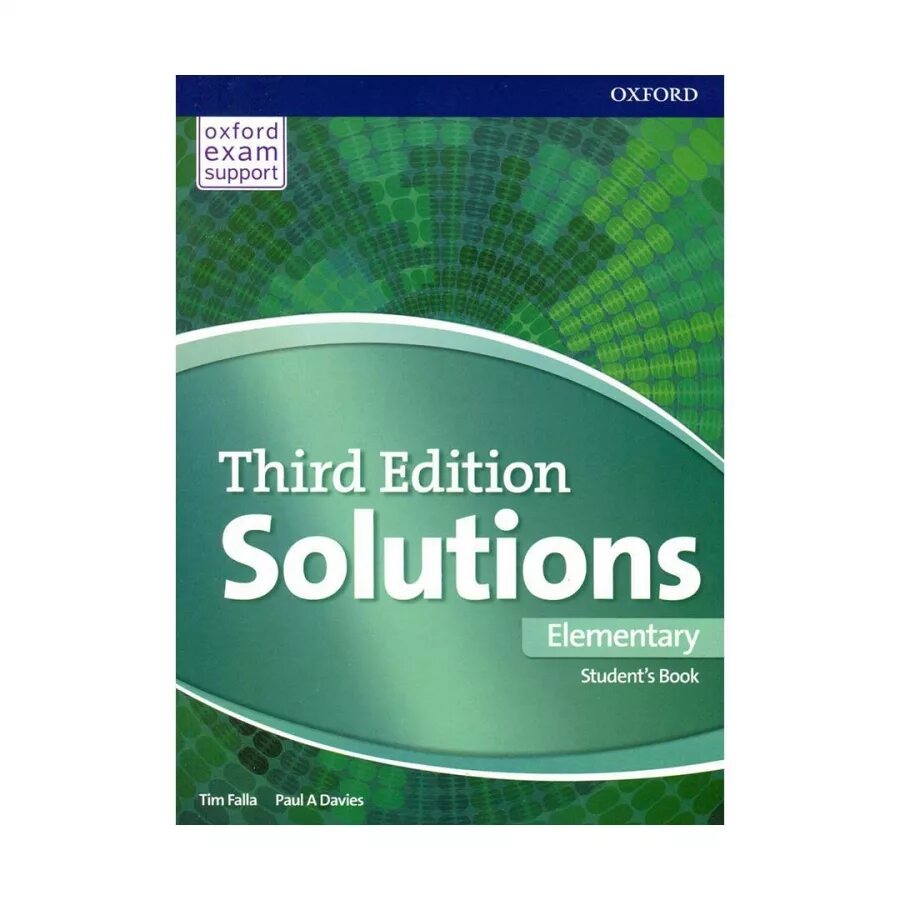 OXFORD

oxford exam support

Third Edition
Solutions
Elementary
Student's Book

Tim Falla Paul A Davies